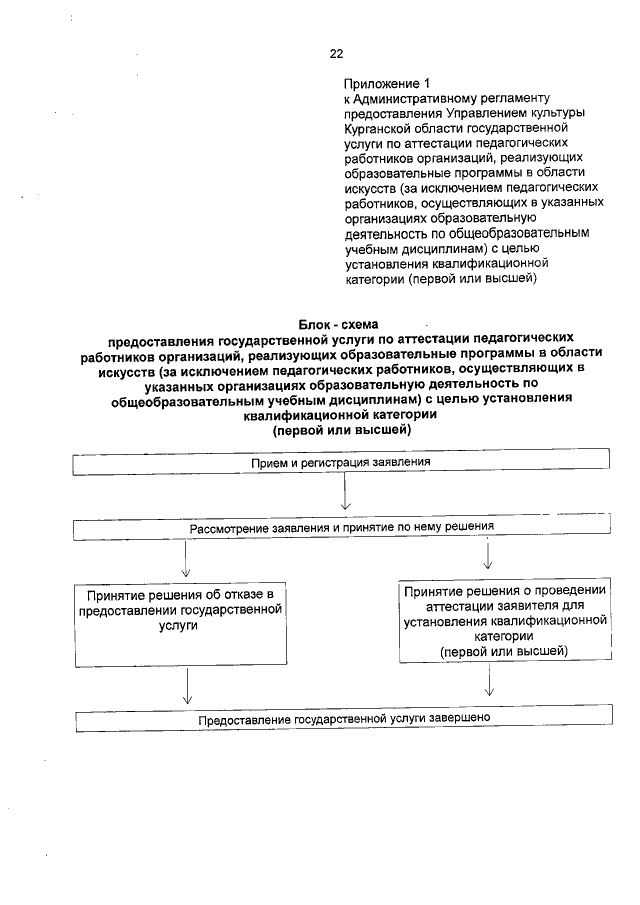 22

Приложение 1
к Административному регламенту предоставления Управлением культуры Курганской области государственной услуги по аттестации педагогических работников организаций, реализующих образовательные программы в области искусств (за исключением педагогических работников, осуществляющих в указанных организациях образовательную деятельность по общеобразовательным учебным дисциплинам) с целью установления квалификационной категории (первой или высшей)

Блок - схема
предоставления государственной услуги по аттестации педагогических работников организаций, реализующих образовательные программы в области искусств (за исключением педагогических работников, осуществляющих в указанных организациях образовательную деятельность по общеобразовательным учебным дисциплинам) с целью установления квалификационной категории
(первой или высшей)

Прием и регистрация заявления

Рассмотрение заявления и принятие по нему решения

Принятие решения об отказе в предоставлении государственной услуги

Принятие решения о проведении аттестации заявителя для установления квалификационной категории
(первой или высшей)

Предоставление государственной услуги завершено